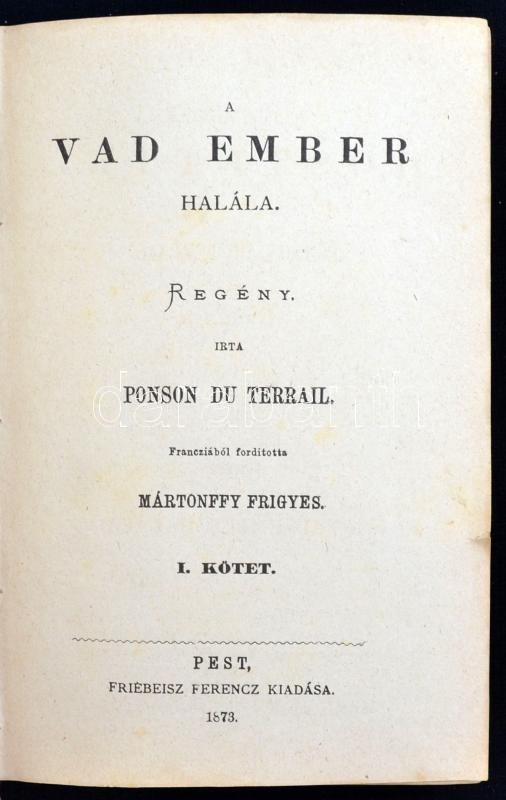 A

VAD EMBER

HALÁLA.

REGÉNY.

IRTA

PONSON DU TERRAIL.

Francziából forditotta

MÁRTONFFY FRIGYES.

I. KÖTET.

PEST,

FRIEBEISZ FERENCZ KIADÁSA.

1873.

darabanth